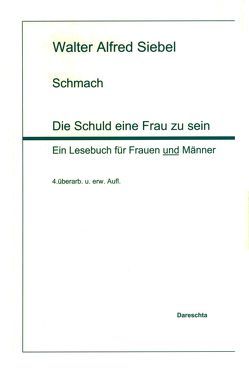 Walter Alfred Siebel

Schmach

Die Schuld eine Frau zu sein

Ein Lesebuch für Frauen und Männer

4.überarb. u. erw. Aufl.

Dareschta